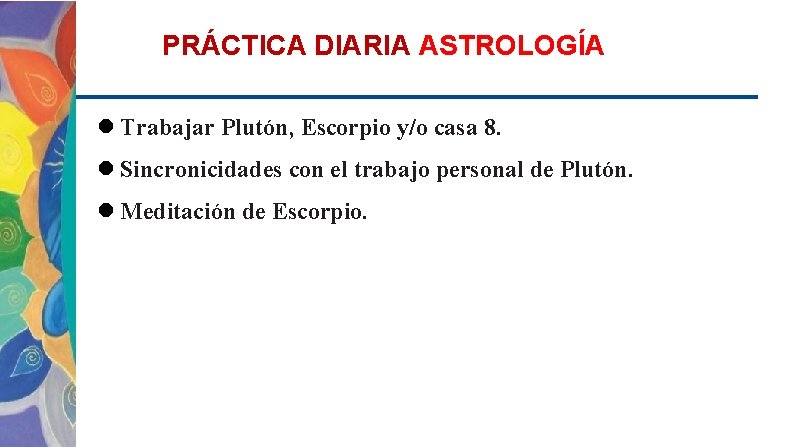 PRÁCTICA DIARIA ASTROLOGÍA

• Trabajar Plutón, Escorpio y/o casa 8.
• Sincronicidades con el trabajo personal de Plutón.
• Meditación de Escorpio.